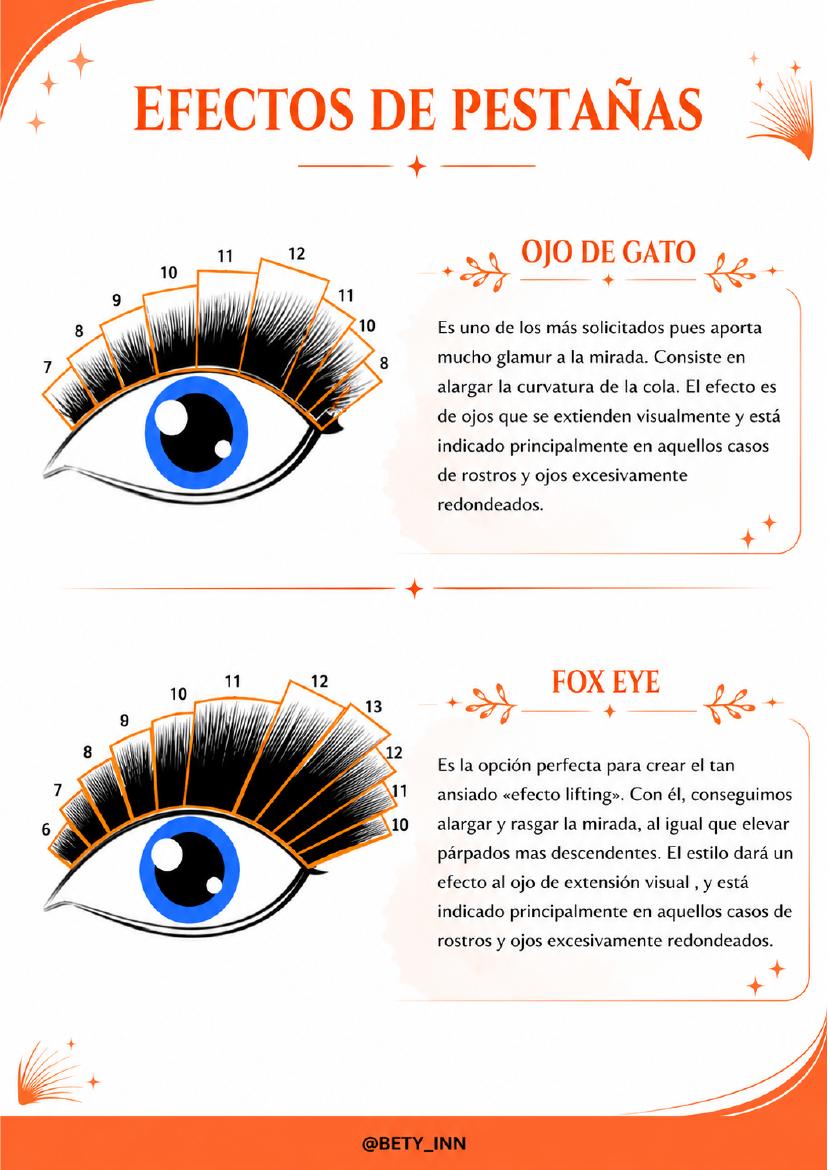 EFECTOS DE PESTAÑAS

7
8
9
10
11
12
11
10
8

OJO DE GATO

Es uno de los más solicitados pues aporta mucho glamur a la mirada. Consiste en alargar la curvatura de la cola. El efecto es de ojos que se extienden visualmente y está indicado principalmente en aquellos casos de rostros y ojos excesivamente redondeados.

6
7
8
9
10
11
12
13
12
11
10

FOX EYE

Es la opción perfecta para crear el tan ansiado «efecto lifting». Con él, conseguimos alargar y rasgar la mirada, al igual que elevar párpados mas descendentes. El estilo dará un efecto al ojo de extensión visual , y está indicado principalmente en aquellos casos de rostros y ojos excesivamente redondeados.

@BETY_INN